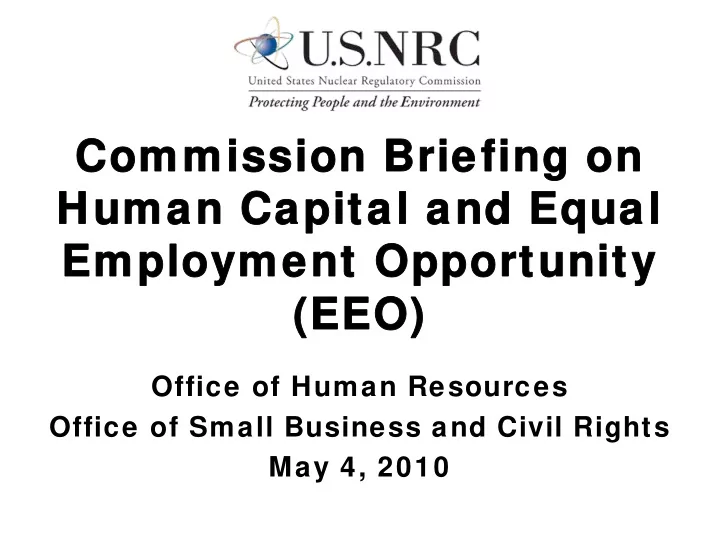 U.S.NRC
United States Nuclear Regulatory Commission
Protecting People and the Environment

Commission Briefing on Human Capital and Equal Employment Opportunity (EEO)

Office of Human Resources
Office of Small Business and Civil Rights
May 4, 2010